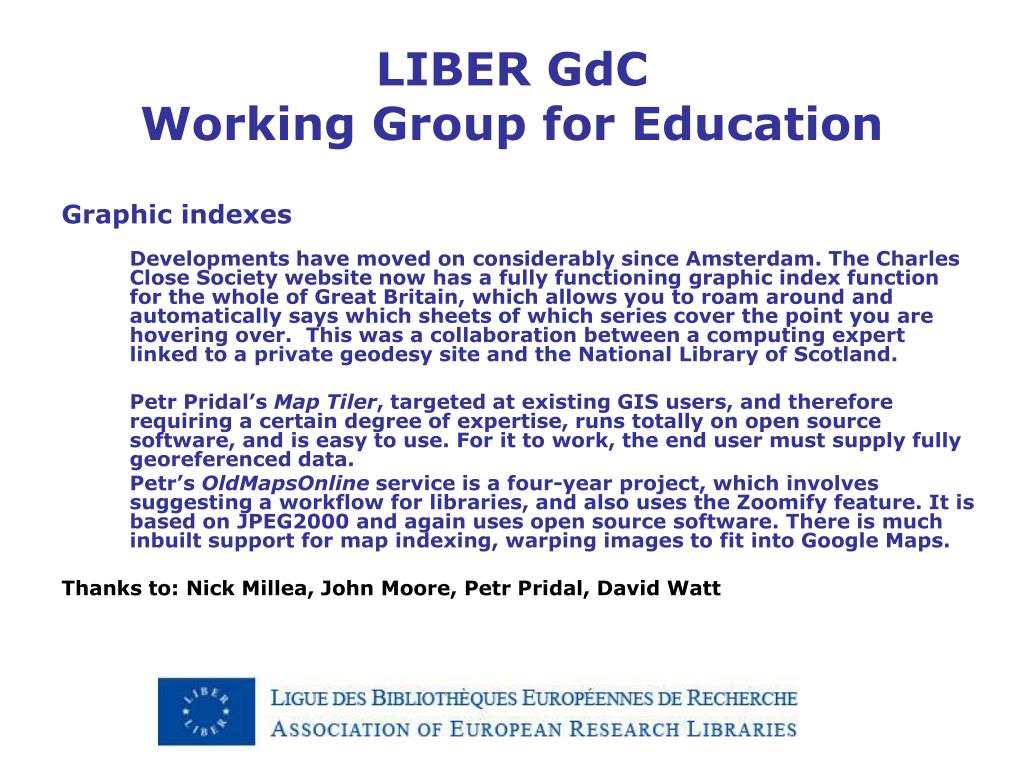 LIBER GdC
Working Group for Education

Graphic indexes

Developments have moved on considerably since Amsterdam. The Charles Close Society website now has a fully functioning graphic index function for the whole of Great Britain, which allows you to roam around and automatically says which sheets of which series cover the point you are hovering over. This was a collaboration between a computing expert linked to a private geodesy site and the National Library of Scotland.

Petr Pridal's Map Tiler, targeted at existing GIS users, and therefore requiring a certain degree of expertise, runs totally on open source software, and is easy to use. For it to work, the end user must supply fully georeferenced data.
Petr's OldMapsOnline service is a four-year project, which involves suggesting a workflow for libraries, and also uses the Zoomify feature. It is based on JPEG2000 and again uses open source software. There is much inbuilt support for map indexing, warping images to fit into Google Maps.

Thanks to: Nick Millea, John Moore, Petr Pridal, David Watt

LIBER LIBER

LIGUE DES BIBLIOTHÈQUES EUROPÉENNES DE RECHERCHE
ASSOCIATION OF EUROPEAN RESEARCH LIBRARIES